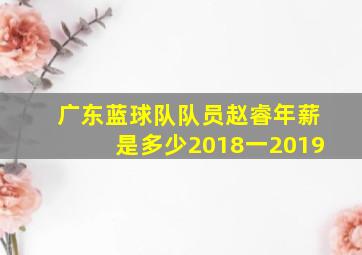 广东蓝球队队员赵睿年薪是多少2018一2019